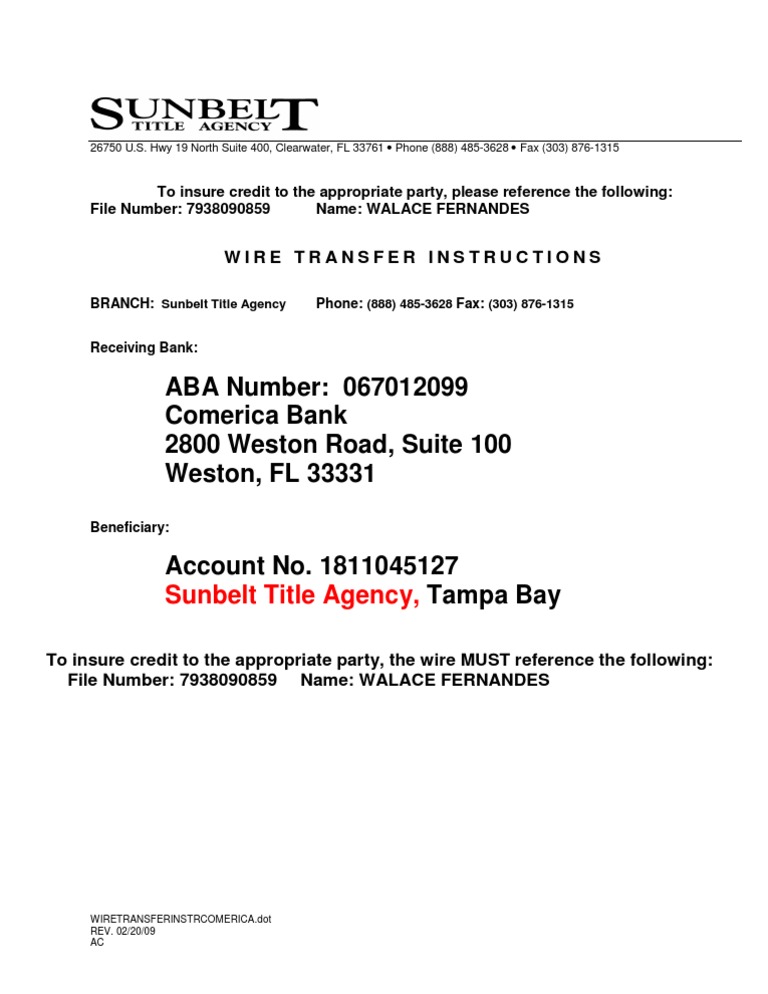 SUNBELT
TITLE AGENCY
26750 U.S. Hwy 19 North Suite 400, Clearwater, FL 33761 • Phone (888) 485-3628 • Fax (303) 876-1315

To insure credit to the appropriate party, please reference the following:
File Number: 7938090859 Name: WALACE FERNANDES

WIRE TRANSFER INSTRUCTIONS

BRANCH: Sunbelt Title Agency Phone: (888) 485-3628 Fax: (303) 876-1315

Receiving Bank:

ABA Number: 067012099
Comerica Bank
2800 Weston Road, Suite 100
Weston, FL 33331

Beneficiary:

Account No. 1811045127
Sunbelt Title Agency, Tampa Bay

To insure credit to the appropriate party, the wire MUST reference the following:
File Number: 7938090859 Name: WALACE FERNANDES

WIRETRANSFERINSTRCOMERICA.dot
REV. 02/20/09
AC